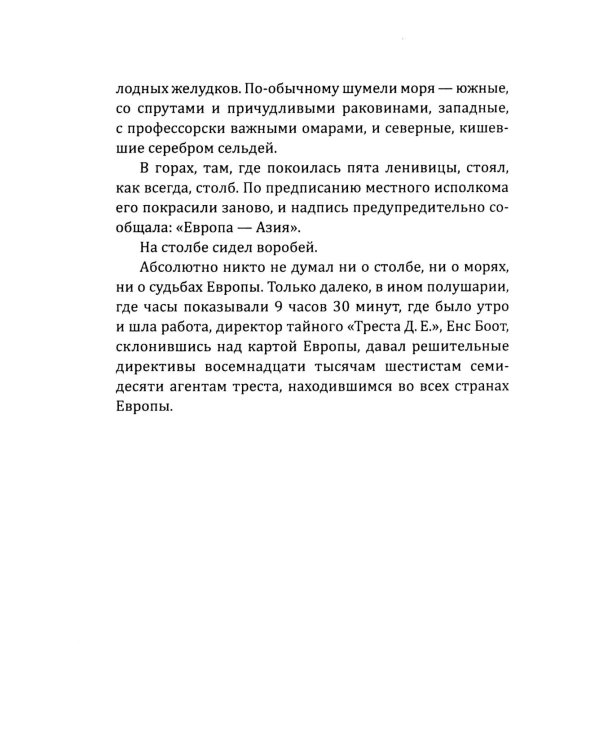 лодных желудков. По-обычному шумели моря — южные, со спрутами и причудливыми раковинами, западные, с профессорски важными омарами, и северные, кишевшие серебром сельдей.

В горах, там, где покоилась пята ленивицы, стоял, как всегда, столб. По предписанию местного исполкома его покрасили заново, и надпись предупредительно сообщала: «Европа — Азия».

На столбе сидел воробей.

Абсолютно никто не думал ни о столбе, ни о морях, ни о судьбах Европы. Только далеко, в ином полушарии, где часы показывали 9 часов 30 минут, где было утро и шла работа, директор тайного «Треста Д. Е.», Енс Боот, склонившись над картой Европы, давал решительные директивы восемнадцати тысячам шестистам семидесяти агентам треста, находившимся во всех странах Европы.